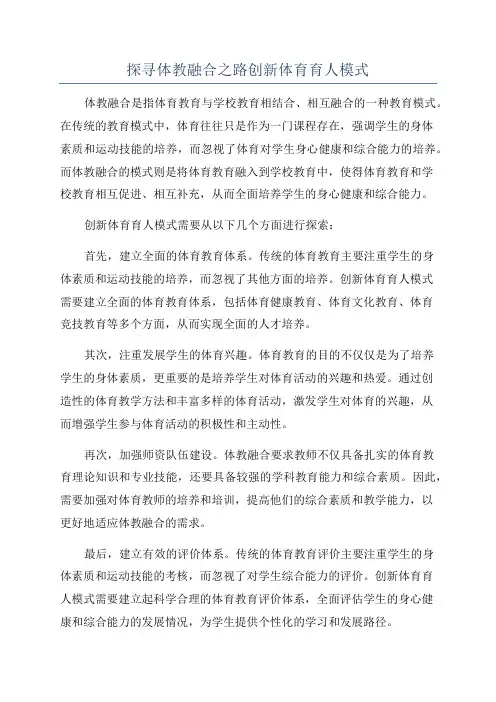 探寻体教融合之路创新体育育人模式

体教融合是指体育教育与学校教育相结合、相互融合的一种教育模式。在传统的教育模式中，体育往往只是作为一门课程存在，强调学生的身体素质和运动技能的培养，而忽视了体育对学生身心健康和综合能力的培养。而体教融合的模式则是将体育教育融入到学校教育中，使得体育教育和学校教育相互促进、相互补充，从而全面培养学生的身心健康和综合能力。

创新体育育人模式需要从以下几个方面进行探索：

首先，建立全面的体育教育体系。传统的体育教育主要注重学生的身体素质和运动技能的培养，而忽视了其他方面的培养。创新体育育人模式需要建立全面的体育教育体系，包括体育健康教育、体育文化教育、体育竞技教育等多个方面，从而实现全面的人才培养。

其次，注重发展学生的体育兴趣。体育教育的目的不仅仅是为了培养学生的身体素质，更重要的是培养学生对体育活动的兴趣和热爱。通过创造性的体育教学方法和丰富多样的体育活动，激发学生对体育的兴趣，从而增强学生参与体育活动的积极性和主动性。

再次，加强师资队伍建设。体教融合要求教师不仅具备扎实的体育教育理论知识和专业技能，还要具备较强的学科教育能力和综合素质。因此，需要加强对体育教师的培养和培训，提高他们的综合素质和教学能力，以更好地适应体教融合的需求。

最后，建立有效的评价体系。传统的体育教育评价主要注重学生的身体素质和运动技能的考核，而忽视了对学生综合能力的评价。创新体育育人模式需要建立起科学合理的体育教育评价体系，全面评估学生的身心健康和综合能力的发展情况，为学生提供个性化的学习和发展路径。